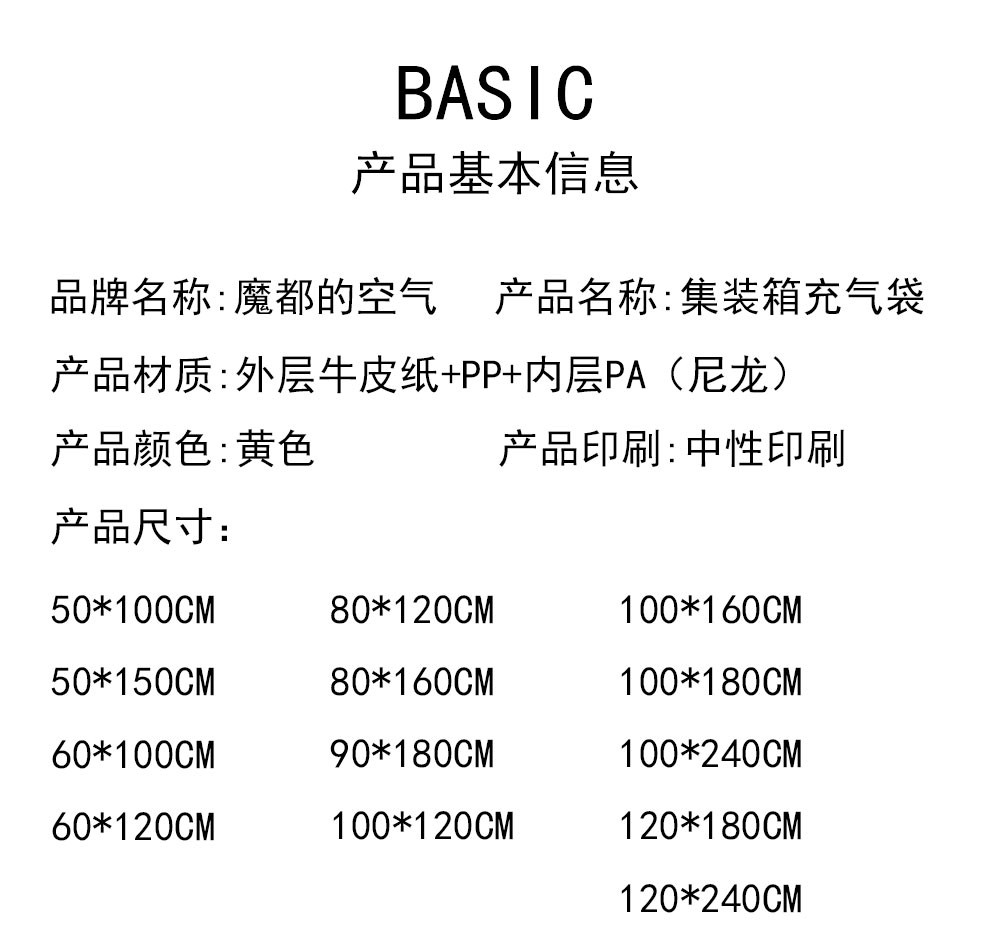 BASIC
产品基本信息

品牌名称:魔都的空气　产品名称:集装箱充气袋

产品材质:外层牛皮纸+PP+内层PA（尼龙）

产品颜色:黄色　产品印刷:中性印刷

产品尺寸:

50*100CM
50*150CM
60*100CM
60*120CM

80*120CM
80*160CM
90*180CM
100*120CM

100*160CM
100*180CM
100*240CM
120*180CM
120*240CM